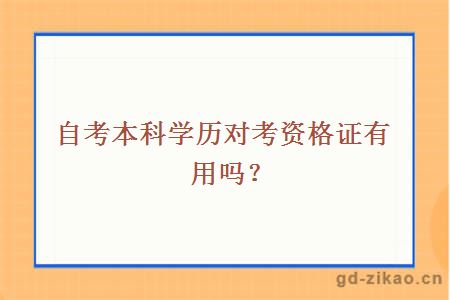 自考本科学历对考资格证有用吗？

gd-zikao.cn